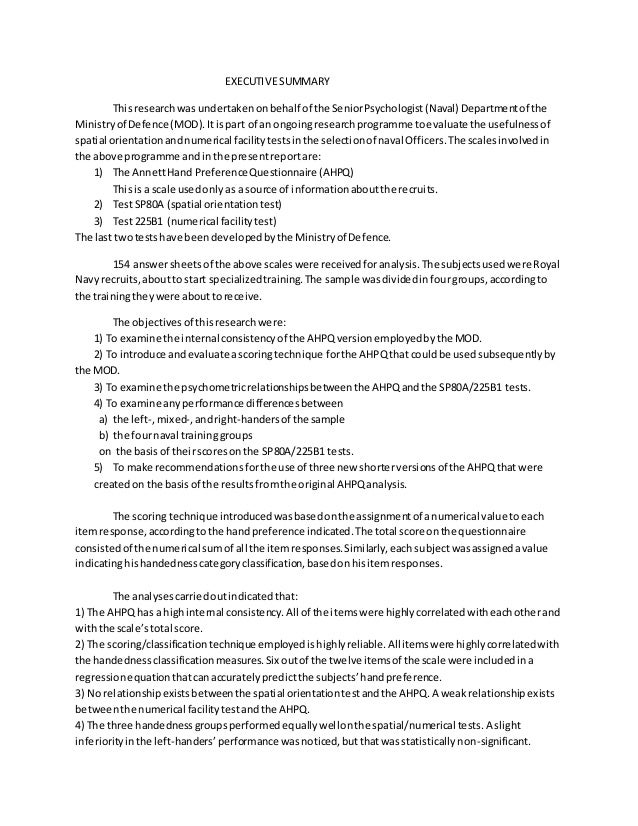 EXECUTIVE SUMMARY

This research was undertaken on behalf of the Senior Psychologist (Naval) Department of the Ministry of Defence (MOD). It is part of an ongoing research programme to evaluate the usefulness of spatial orientation and numerical facility tests in the selection of naval Officers. The scales involved in the above programme and in the present report are:
1) The Annett Hand Preference Questionnaire (AHPQ)
This is a scale used only as a source of information about the recruits.
2) Test SP80A (spatial orientation test)
3) Test 225B1 (numerical facility test)
The last two tests have been developed by the Ministry of Defence.

154 answer sheets of the above scales were received for analysis. The subjects used were Royal Navy recruits, about to start specialized training. The sample was divided in four groups, according to the training they were about to receive.

The objectives of this research were:
1) To examine the internal consistency of the AHPQ version employed by the MOD.
2) To introduce and evaluate a scoring technique for the AHPQ that could be used subsequently by the MOD.
3) To examine the psychometric relationships between the AHPQ and the SP80A/225B1 tests.
4) To examine any performance differences between
a) the left-, mixed-, and right-handers of the sample
b) the four naval training groups
on the basis of their scores on the SP80A/225B1 tests.
5) To make recommendations for the use of three new shorter versions of the AHPQ that were created on the basis of the results from the original AHPQ analysis.

The scoring technique introduced was based on the assignment of a numerical value to each item response, according to the hand preference indicated. The total score on the questionnaire consisted of the numerical sum of all the item responses. Similarly, each subject was assigned a value indicating his handedness category classification, based on his item responses.

The analyses carried out indicated that:
1) The AHPQ has a high internal consistency. All of the items were highly correlated with each other and with the scale's total score.
2) The scoring/classification technique employed is highly reliable. All items were highly correlated with the handedness classification measures. Six out of the twelve items of the scale were included in a regression equation that can accurately predict the subjects' hand preference.
3) No relationship exists between the spatial orientation test and the AHPQ. A weak relationship exists between the numerical facility test and the AHPQ.
4) The three handedness groups performed equally well on the spatial/numerical tests. A slight inferiority in the left-handers' performance was noticed, but that was statistically non-significant.